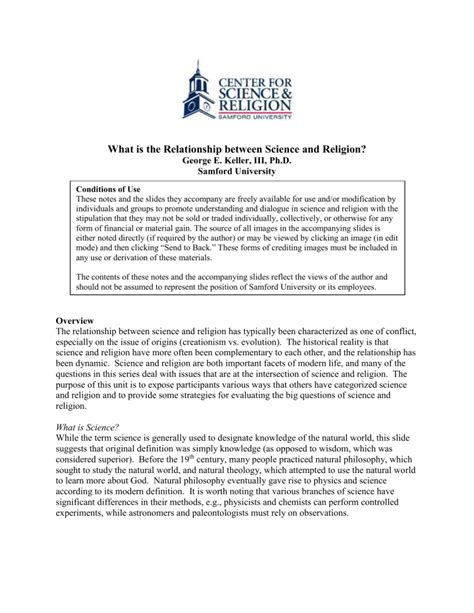 CENTER FOR SCIENCE & RELIGION
SAMFORD UNIVERSITY

What is the Relationship between Science and Religion?
George E. Keller, III, Ph.D.
Samford University

Conditions of Use
These notes and the slides they accompany are freely available for use and/or modification by individuals and groups to promote understanding and dialogue in science and religion with the stipulation that they may not be sold or traded individually, collectively, or otherwise for any form of financial or material gain. The source of all images in the accompanying slides is either noted directly (if required by the author) or may be viewed by clicking an image (in edit mode) and then clicking "Send to Back." These forms of crediting images must be included in any use or derivation of these materials.

The contents of these notes and the accompanying slides reflect the views of the author and should not be assumed to represent the position of Samford University or its employees.

Overview
The relationship between science and religion has typically been characterized as one of conflict, especially on the issue of origins (creationism vs. evolution). The historical reality is that science and religion have more often been complementary to each other, and the relationship has been dynamic. Science and religion are both important facets of modern life, and many of the questions in this series deal with issues that are at the intersection of science and religion. The purpose of this unit is to expose participants various ways that others have categorized science and religion and to provide some strategies for evaluating the big questions of science and religion.

What is Science?
While the term science is generally used to designate knowledge of the natural world, this slide suggests that original definition was simply knowledge (as opposed to wisdom, which was considered superior). Before the 19$^{th}$ century, many people practiced natural philosophy, which sought to study the natural world, and natural theology, which attempted to use the natural world to learn more about God. Natural philosophy eventually gave rise to physics and science according to its modern definition. It is worth noting that various branches of science have significant differences in their methods, e.g., physicists and chemists can perform controlled experiments, while astronomers and paleontologists must rely on observations.